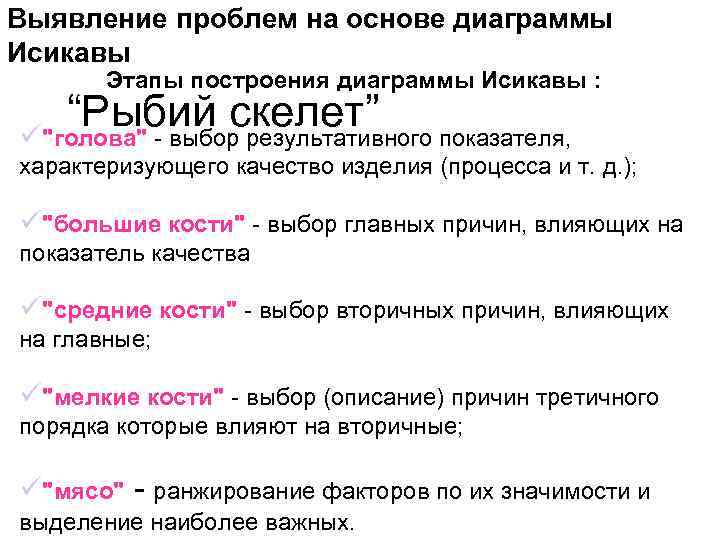 Выявление проблем на основе диаграммы Исикавы

Этапы построения диаграммы Исикавы :

“Рыбий скелет”

✓"голова" - выбор результативного показателя, характеризующего качество изделия (процесса и т. д.);

✓"большие кости" - выбор главных причин, влияющих на показатель качества

✓"средние кости" - выбор вторичных причин, влияющих на главные;

✓"мелкие кости" - выбор (описание) причин третичного порядка которые влияют на вторичные;

✓"мясо" - ранжирование факторов по их значимости и выделение наиболее важных.